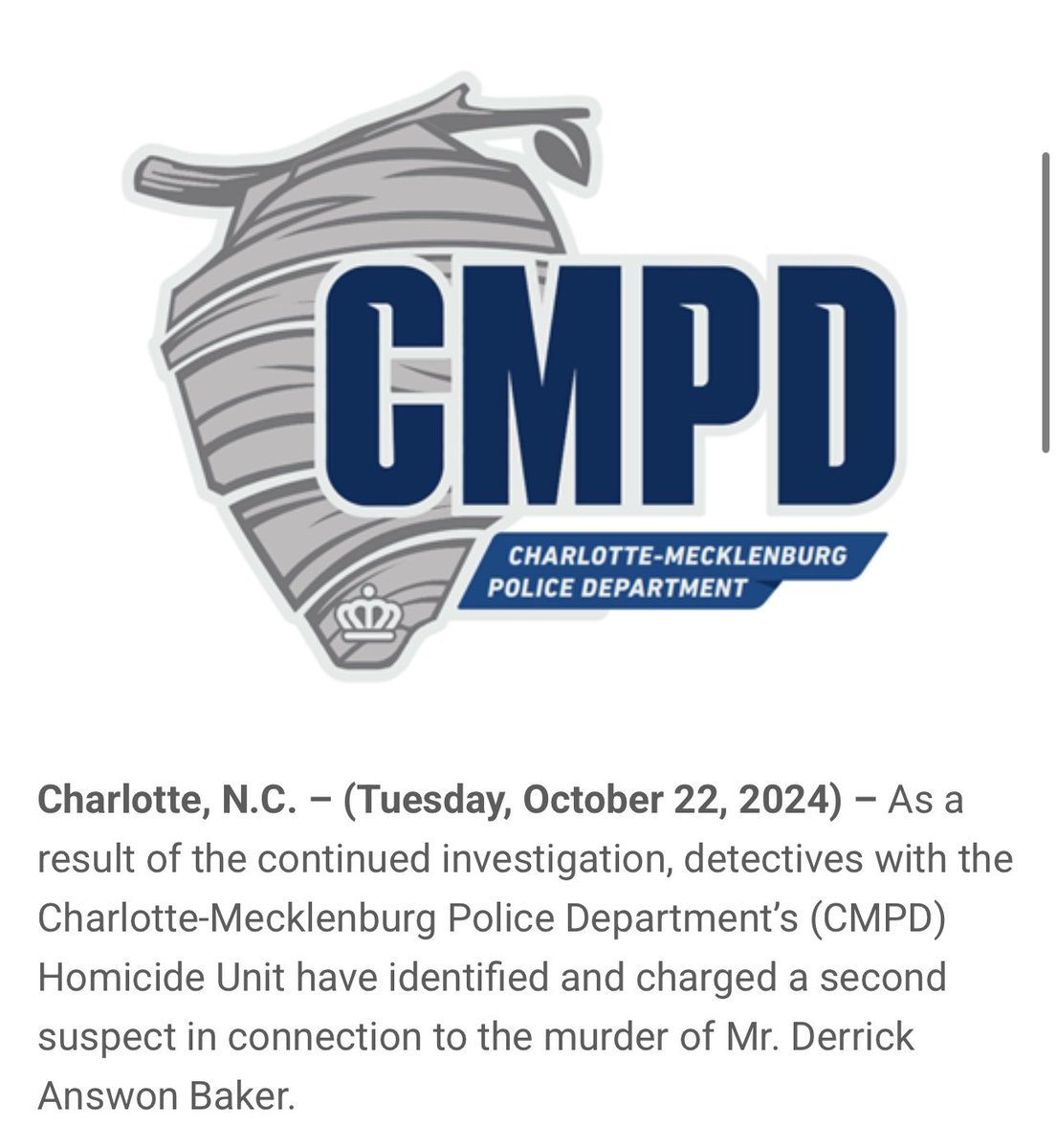 CMPD
CHARLOTTE-MECKLENBURG POLICE DEPARTMENT

Charlotte, N.C. – (Tuesday, October 22, 2024) – As a result of the continued investigation, detectives with the Charlotte-Mecklenburg Police Department's (CMPD) Homicide Unit have identified and charged a second suspect in connection to the murder of Mr. Derrick Answon Baker.